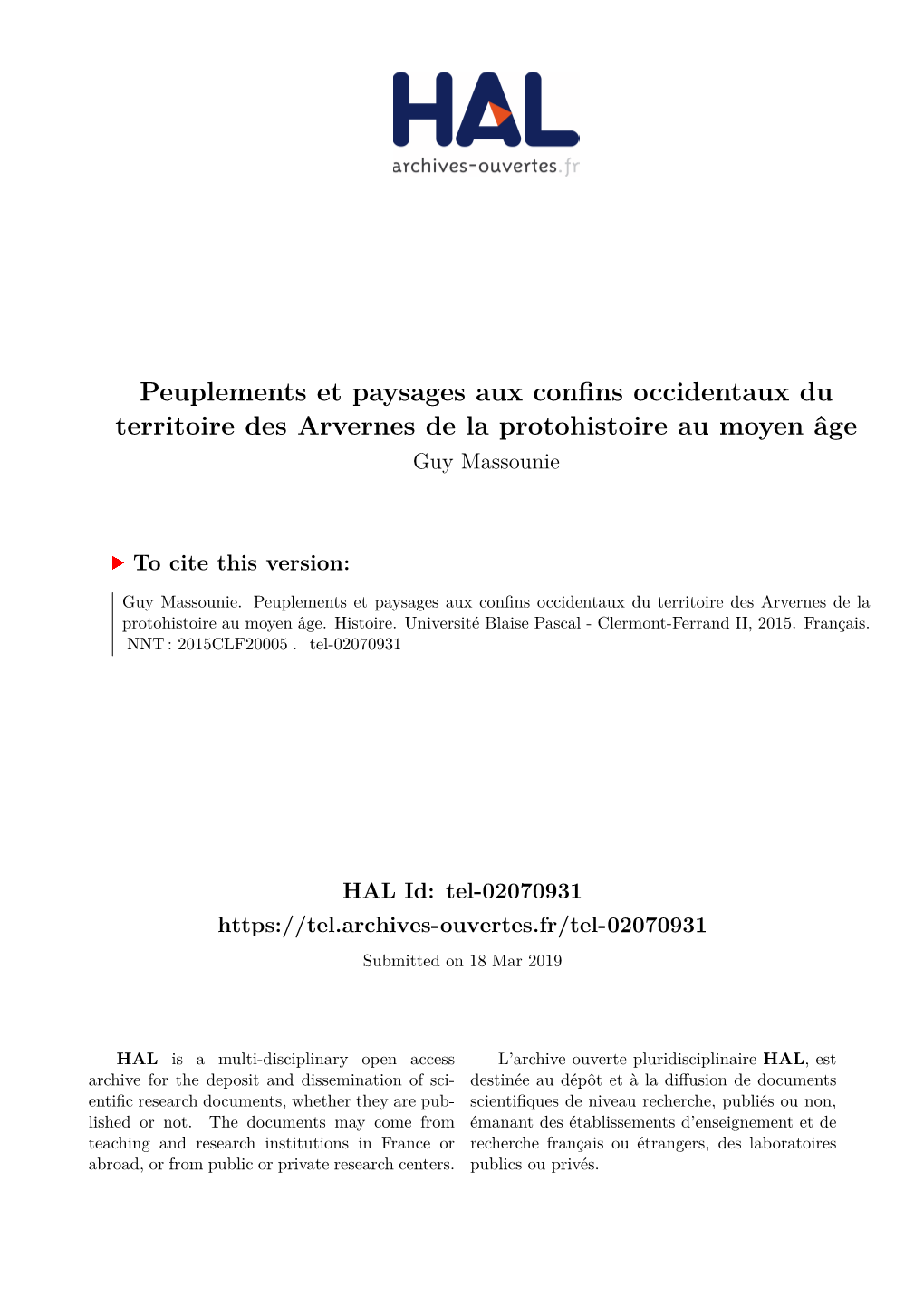 HAL
archives-ouvertes.fr

Peuplements et paysages aux confins occidentaux du territoire des Arvernes de la protohistoire au moyen âge
Guy Massounie

To cite this version:

Guy Massounie. Peuplements et paysages aux confins occidentaux du territoire des Arvernes de la protohistoire au moyen âge. Histoire. Université Blaise Pascal - Clermont-Ferrand II, 2015. Français. NNT : 2015CLF20005 . tel-02070931

HAL Id: tel-02070931
https://tel.archives-ouvertes.fr/tel-02070931
Submitted on 18 Mar 2019

HAL is a multi-disciplinary open access archive for the deposit and dissemination of scientific research documents, whether they are published or not. The documents may come from teaching and research institutions in France or abroad, or from public or private research centers.

L'archive ouverte pluridisciplinaire HAL, est destinée au dépôt et à la diffusion de documents scientifiques de niveau recherche, publiés ou non, émanant des établissements d'enseignement et de recherche français ou étrangers, des laboratoires publics ou privés.